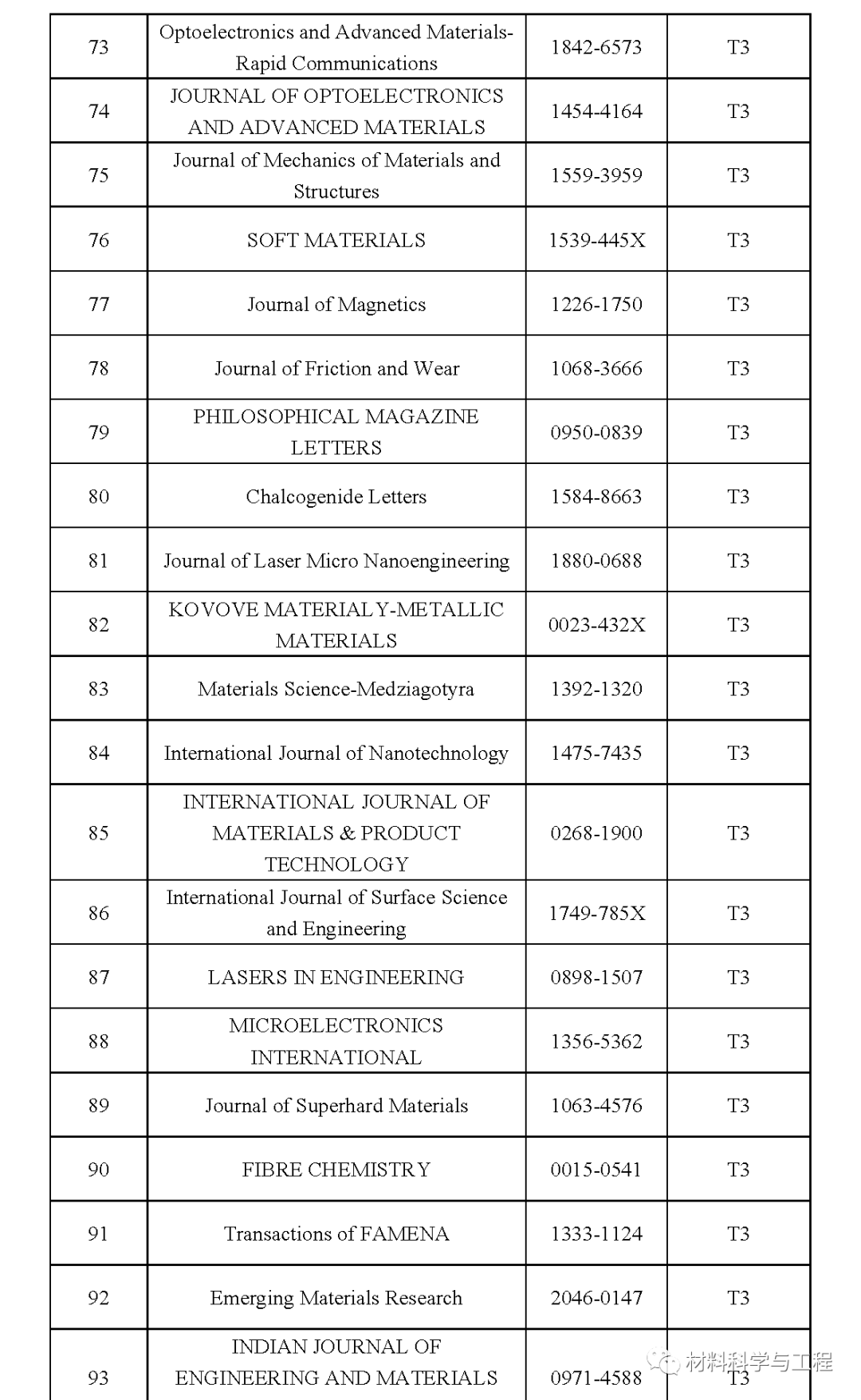 | 73 | Optoelectronics and Advanced Materials-Rapid Communications | 1842-6573 | T3 |
|---|---|---|---|
| 74 | JOURNAL OF OPTOELECTRONICS AND ADVANCED MATERIALS | 1454-4164 | T3 |
| 75 | Journal of Mechanics of Materials and Structures | 1559-3959 | T3 |
| 76 | SOFT MATERIALS | 1539-445X | T3 |
| 77 | Journal of Magnetics | 1226-1750 | T3 |
| 78 | Journal of Friction and Wear | 1068-3666 | T3 |
| 79 | PHILOSOPHICAL MAGAZINE LETTERS | 0950-0839 | T3 |
| 80 | Chalcogenide Letters | 1584-8663 | T3 |
| 81 | Journal of Laser Micro Nanoengineering | 1880-0688 | T3 |
| 82 | KOVOVE MATERIALY-METALLIC MATERIALS | 0023-432X | T3 |
| 83 | Materials Science-Medziagotyra | 1392-1320 | T3 |
| 84 | International Journal of Nanotechnology | 1475-7435 | T3 |
| 85 | INTERNATIONAL JOURNAL OF MATERIALS & PRODUCT TECHNOLOGY | 0268-1900 | T3 |
| 86 | International Journal of Surface Science and Engineering | 1749-785X | T3 |
| 87 | LASERS IN ENGINEERING | 0898-1507 | T3 |
| 88 | MICROELECTRONICS INTERNATIONAL | 1356-5362 | T3 |
| 89 | Journal of Superhard Materials | 1063-4576 | T3 |
| 90 | FIBRE CHEMISTRY | 0015-0541 | T3 |
| 91 | Transactions of FAMENA | 1333-1124 | T3 |
| 92 | Emerging Materials Research | 2046-0147 | T3 |
| 93 | INDIAN JOURNAL OF ENGINEERING AND MATERIALS | 0971-4588 | T3 |

材料科学与工程